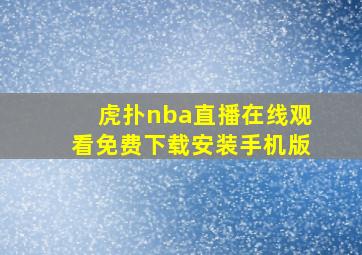 虎扑nba直播在线观看免费下载安装手机版